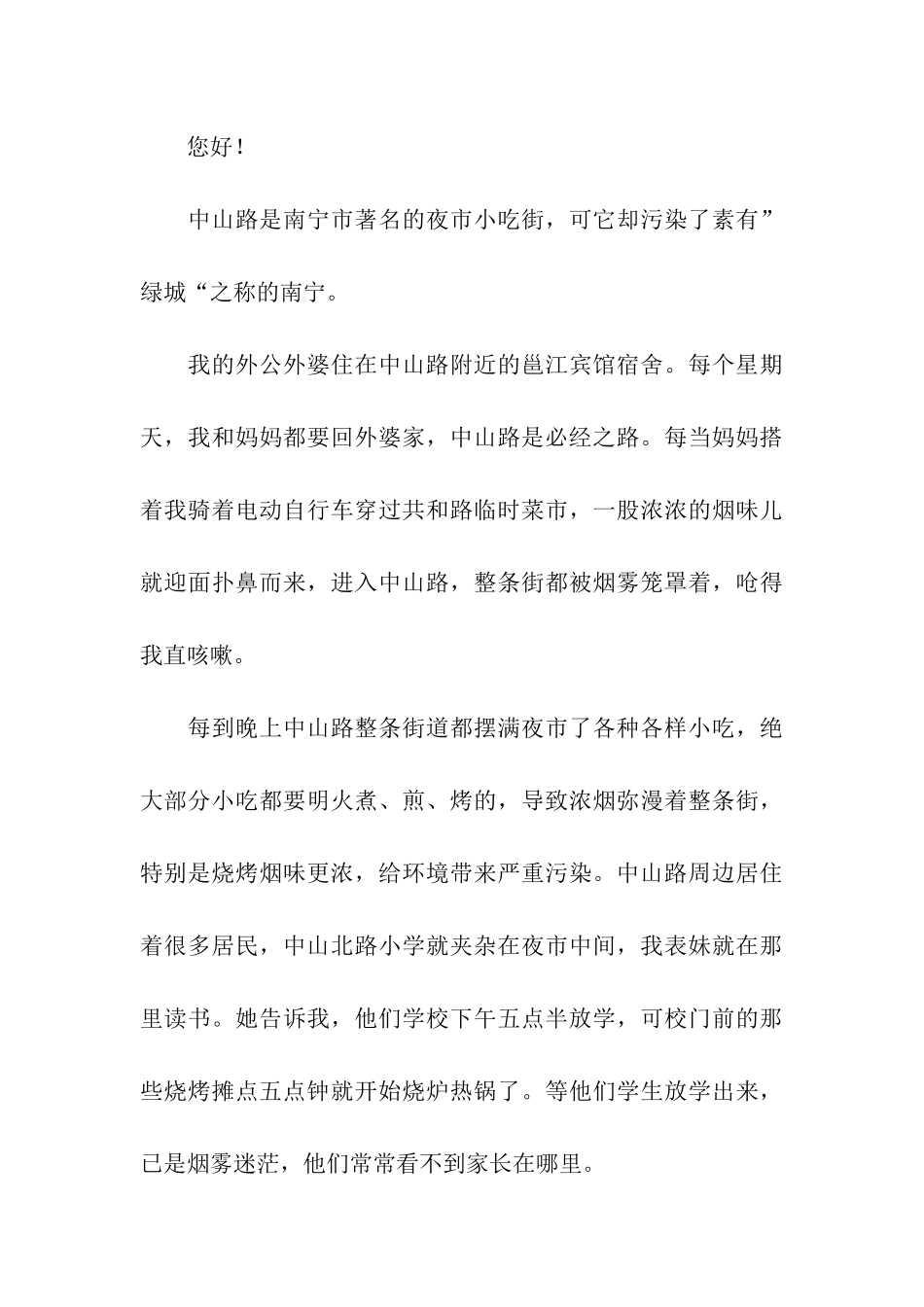 您好！

中山路是南宁市著名的夜市小吃街，可它却污染了素有”绿城“之称的南宁。

我的外公外婆住在中山路附近的邕江宾馆宿舍。每个星期天，我和妈妈都要回外婆家，中山路是必经之路。每当妈妈搭着我骑着电动自行车穿过共和路临时菜市，一股浓浓的烟味儿就迎面扑鼻而来，进入中山路，整条街都被烟雾笼罩着，呛得我直咳嗽。

每到晚上中山路整条街道都摆满夜市了各种各样小吃，绝大部分小吃都要明火煮、煎、烤的，导致浓烟弥漫着整条街，特别是烧烤烟味更浓，给环境带来严重污染。中山路周边居住着很多居民，中山北路小学就夹杂在夜市中间，我表妹就在那里读书。她告诉我，他们学校下午五点半放学，可校门前的那些烧烤摊点五点钟就开始烧炉热锅了。等他们学生放学出来，已是烟雾迷茫，他们常常看不到家长在哪里。